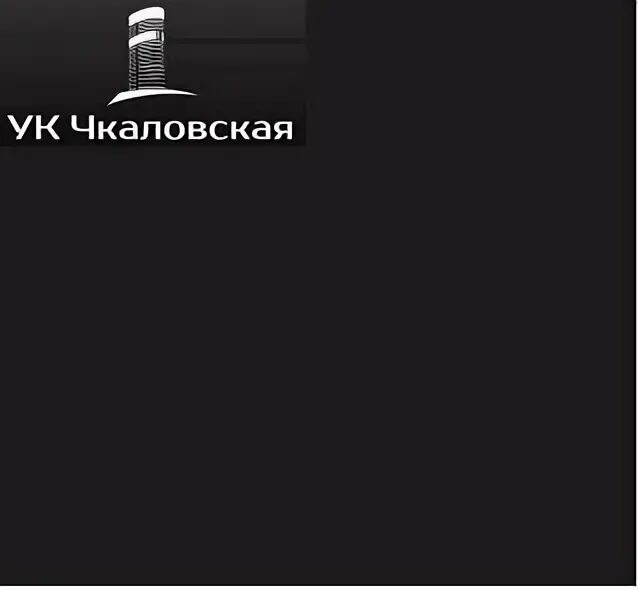 УК Чкаловская